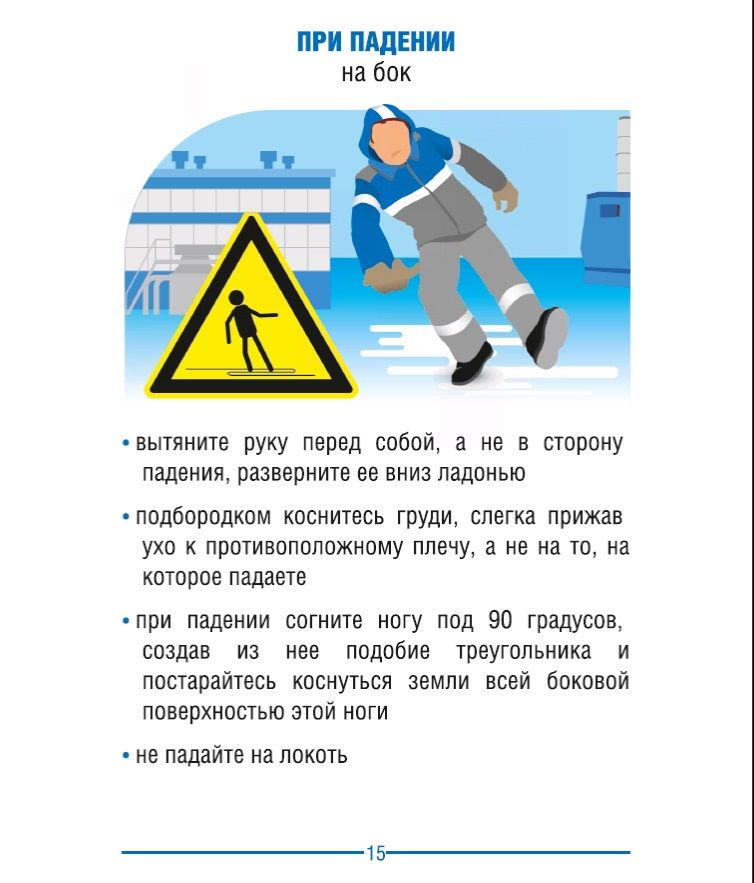 ПРИ ПАДЕНИИ
на бок

• вытяните руку перед собой, а не в сторону падения, разверните ее вниз ладонью

• подбородком коснитесь груди, слегка прижав ухо к противоположному плечу, а не на то, на которое падаете

• при падении согните ногу под 90 градусов, создав из нее подобие треугольника и постарайтесь коснуться земли всей боковой поверхностью этой ноги

• не падайте на локоть

15